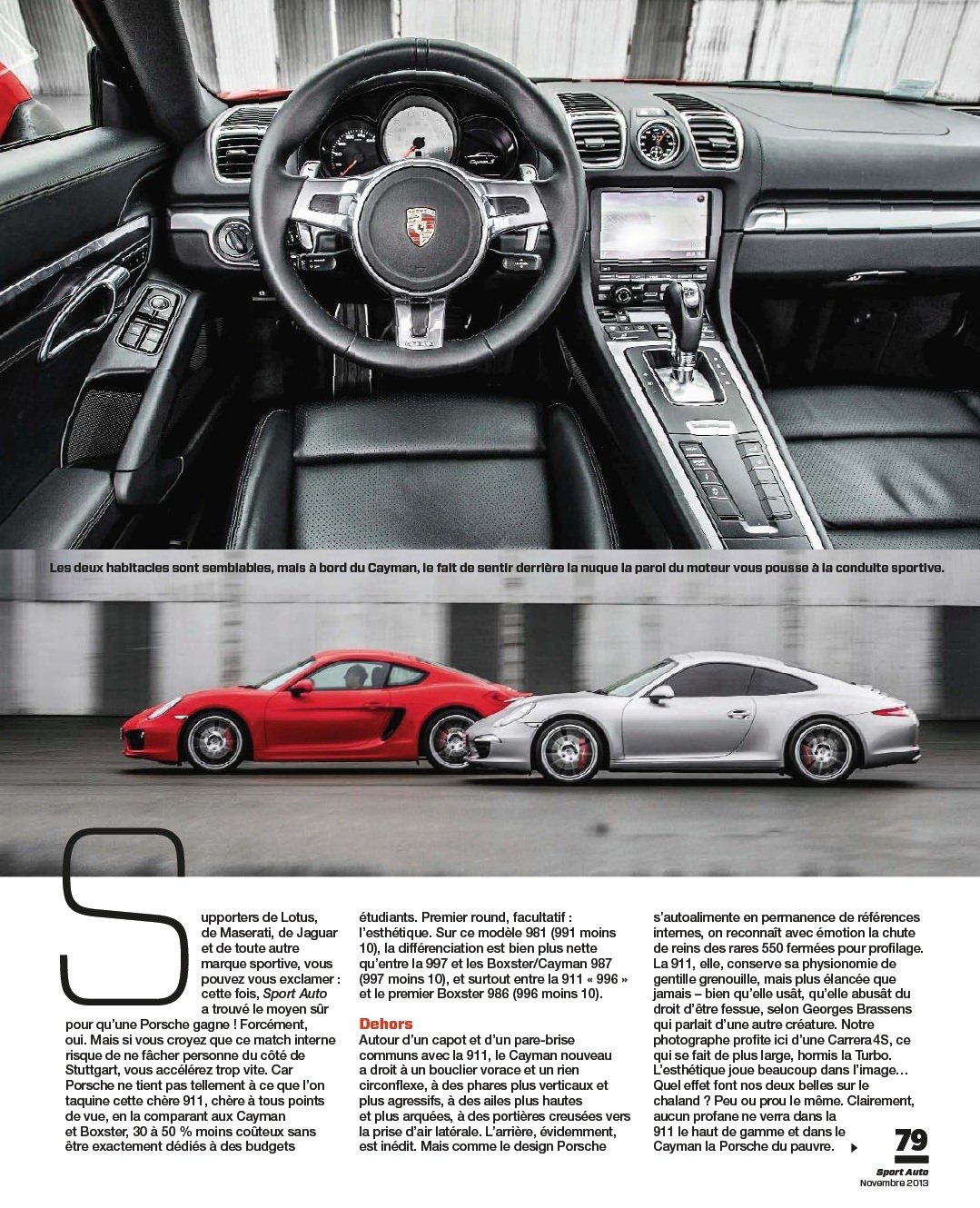 Les deux habitacles sont semblables, mais à bord du Cayman, le fait de sentir derrière la nuque la paroi du moteur vous pousse à la conduite sportive.

Supporters de Lotus, de Maserati, de Jaguar et de toute autre marque sportive, vous pouvez vous exclamer : cette fois, Sport Auto a trouvé le moyen sûr pour qu'une Porsche gagne ! Forcément, oui. Mais si vous croyez que ce match interne risque de ne fâcher personne du côté de Stuttgart, vous accélérez trop vite. Car Porsche ne tient pas tellement à ce que l'on taquine cette chère 911, chère à tous points de vue, en la comparant aux Cayman et Boxster, 30 à 50 % moins coûteux sans être exactement dédiés à des budgets étudiants. Premier round, facultatif : l'esthétique. Sur ce modèle 981 (991 moins 10), la différenciation est bien plus nette qu'entre la 997 et les Boxster/Cayman 987 (997 moins 10), et surtout entre la 911 « 996 » et le premier Boxster 986 (996 moins 10).

Dehors

Autour d'un capot et d'un pare-brise communs avec la 911, le Cayman nouveau a droit à un bouclier vorace et un rien circonflexe, à des phares plus verticaux et plus agressifs, à des ailes plus hautes et plus arquées, à des portières creusées vers la prise d'air latérale. L'arrière, évidemment, est inédit. Mais comme le design Porsche s'autoalimente en permanence de références internes, on reconnaît avec émotion la chute de reins des rares 550 fermées pour profilage. La 911, elle, conserve sa physionomie de gentille grenouille, mais plus élancée que jamais – bien qu'elle usât, qu'elle abusât du droit d'être fessue, selon Georges Brassens qui parlait d'une autre créature. Notre photographe profite ici d'une Carrera 4S, ce qui se fait de plus large, hormis la Turbo. L'esthétique joue beaucoup dans l'image… Quel effet font nos deux belles sur le chaland ? Peu ou prou le même. Clairement, aucun profane ne verra dans la 911 le haut de gamme et dans le Cayman la Porsche du pauvre.

79
Sport Auto
Novembre 2013